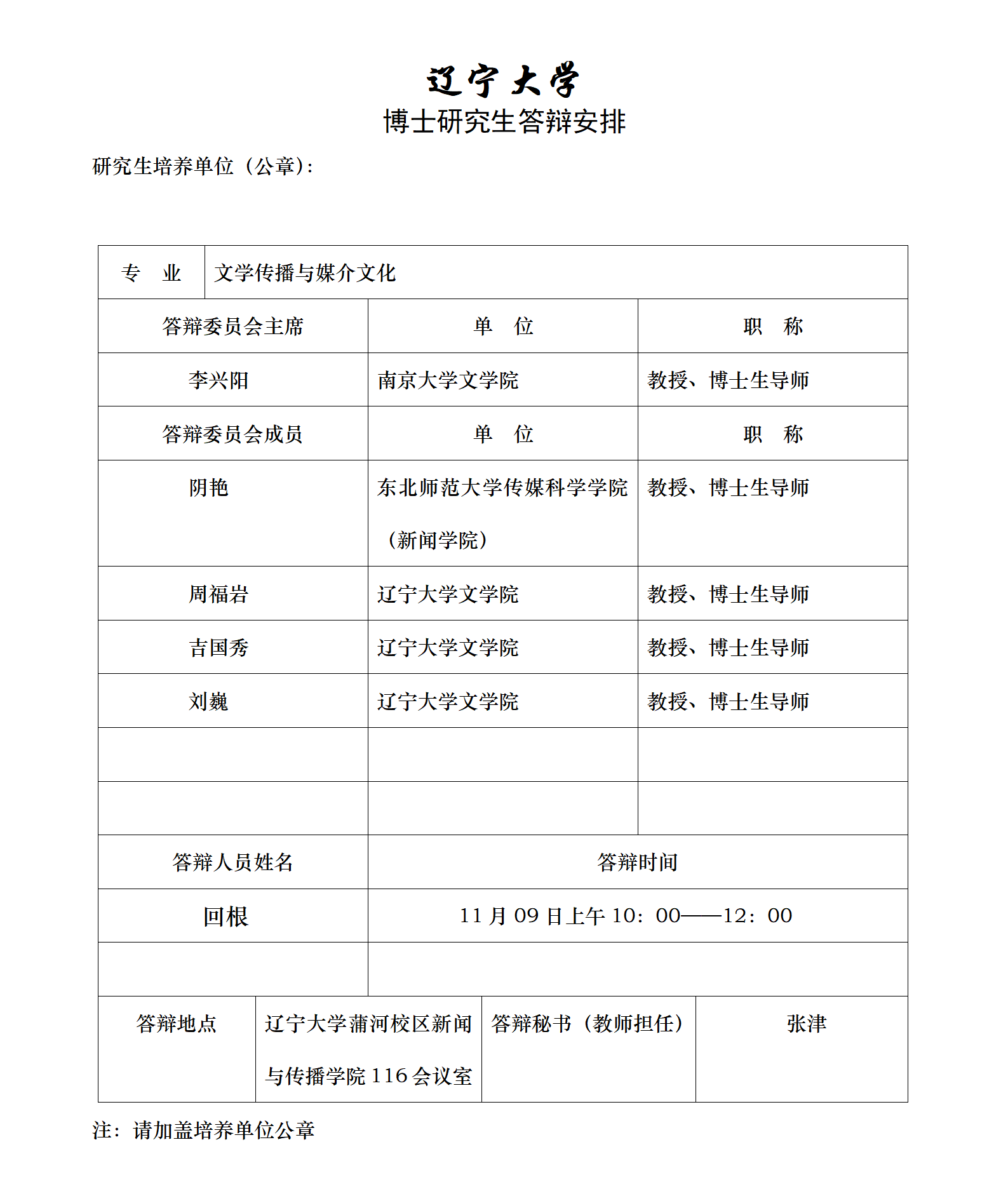 辽宁大学
博士研究生答辩安排

研究生培养单位（公章）：

| 专　业 | 文学传播与媒介文化 | |
|---|---|---|
| 答辩委员会主席 | 单　位 | 职　称 |
| 李兴阳 | 南京大学文学院 | 教授、博士生导师 |
| 答辩委员会成员 | 单　位 | 职　称 |
| 阴艳 | 东北师范大学传媒科学学院（新闻学院） | 教授、博士生导师 |
| 周福岩 | 辽宁大学文学院 | 教授、博士生导师 |
| 吉国秀 | 辽宁大学文学院 | 教授、博士生导师 |
| 刘巍 | 辽宁大学文学院 | 教授、博士生导师 |
| | | |
| | | |
| 答辩人员姓名 | 答辩时间 | |
| 回根 | 11 月 09 日上午 10：00——12：00 | |
| | | |

| 答辩地点 | 辽宁大学蒲河校区新闻与传播学院 116 会议室 | 答辩秘书（教师担任） | 张津 |
|---|---|---|---|

注：请加盖培养单位公章